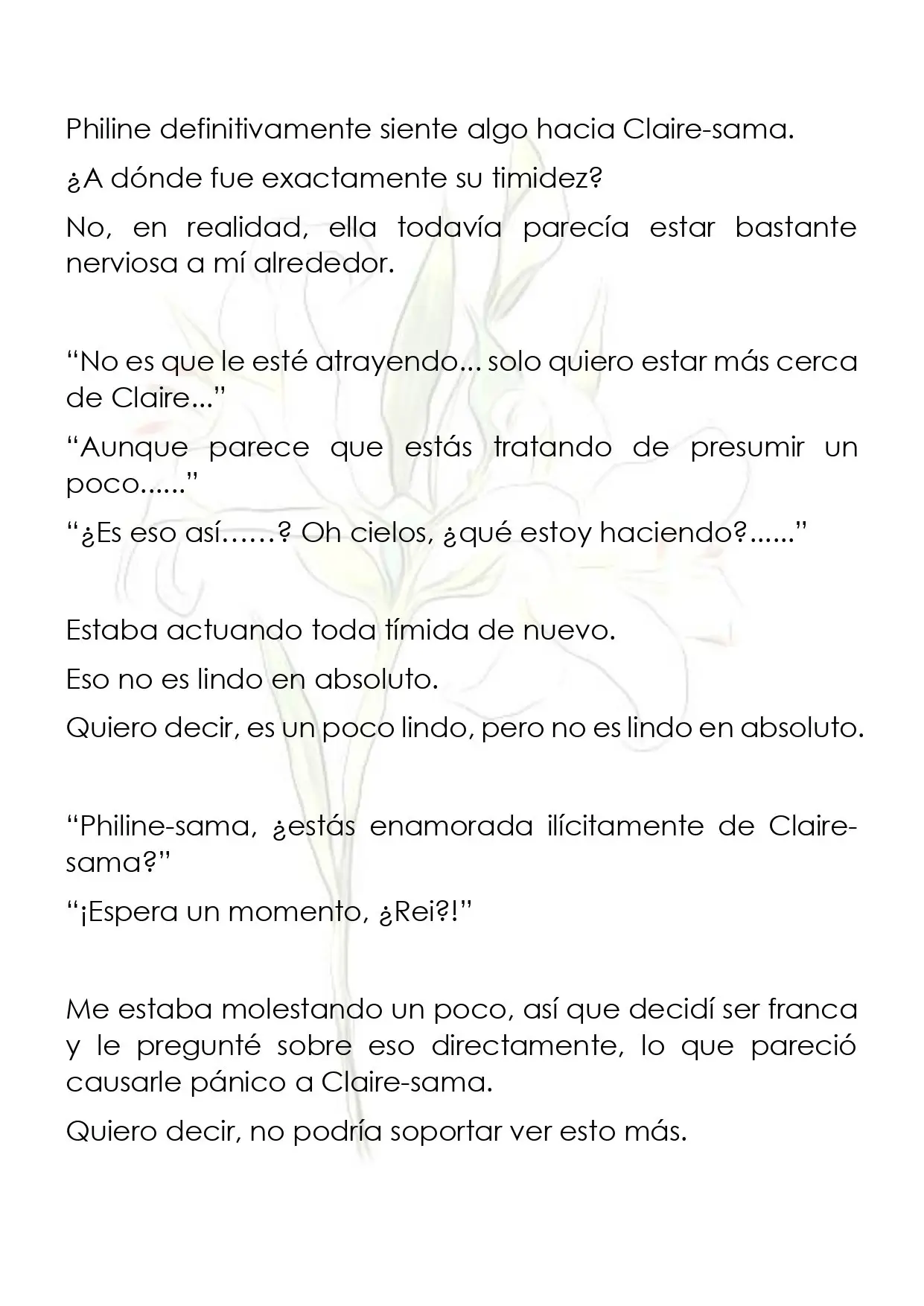 Philine definitivamente siente algo hacia Claire-sama.

¿A dónde fue exactamente su timidez?

No, en realidad, ella todavía parecía estar bastante nerviosa a mí alrededor.

“No es que le esté atrayendo... solo quiero estar más cerca de Claire...”

“Aunque parece que estás tratando de presumir un poco......”

“¿Es eso así……? Oh cielos, ¿qué estoy haciendo?......”

Estaba actuando toda tímida de nuevo.

Eso no es lindo en absoluto.

Quiero decir, es un poco lindo, pero no es lindo en absoluto.

“Philine-sama, ¿estás enamorada ilícitamente de Claire-sama?”

“¡Espera un momento, ¿Rei?!”

Me estaba molestando un poco, así que decidí ser franca y le pregunté sobre eso directamente, lo que pareció causarle pánico a Claire-sama.

Quiero decir, no podría soportar ver esto más.